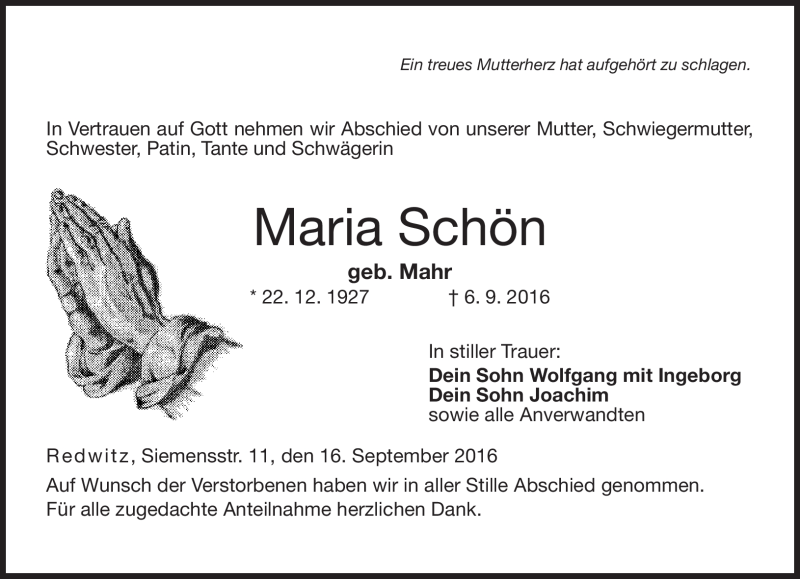 Ein treues Mutterherz hat aufgehört zu schlagen.

In Vertrauen auf Gott nehmen wir Abschied von unserer Mutter, Schwiegermutter, Schwester, Patin, Tante und Schwägerin

Maria Schön

geb. Mahr

* 22. 12. 1927 † 6. 9. 2016

In stiller Trauer:
Dein Sohn Wolfgang mit Ingeborg
Dein Sohn Joachim
sowie alle Anverwandten

Redwitz, Siemensstr. 11, den 16. September 2016

Auf Wunsch der Verstorbenen haben wir in aller Stille Abschied genommen.
Für alle zugedachte Anteilnahme herzlichen Dank.